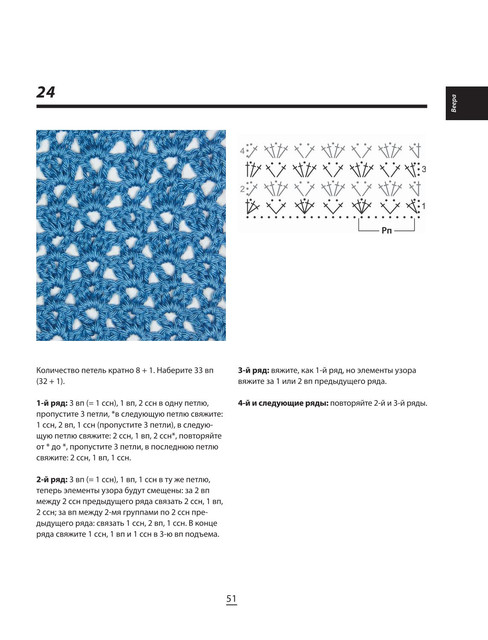 24

Веера

4
3
2
1
Рп

Количество петель кратно 8 + 1. Наберите 33 вп (32 + 1).

1-й ряд: 3 вп (= 1 ссн), 1 вп, 2 ссн в одну петлю, пропустите 3 петли, *в следующую петлю свяжите: 1 ссн, 2 вп, 1 ссн (пропустите 3 петли), в следующую петлю свяжите: 2 ссн, 1 вп, 2 ссн*, повторяйте от * до *, пропустите 3 петли, в последнюю петлю свяжите: 2 ссн, 1 вп, 1 ссн.

2-й ряд: 3 вп (= 1 ссн), 1 вп, 1 ссн в ту же петлю, теперь элементы узора будут смещены: за 2 вп между 2 ссн предыдущего ряда связать 2 ссн, 1 вп, 2 ссн; за вп между 2-мя группами по 2 ссн предыдущего ряда: связать 1 ссн, 2 вп, 1 ссн. В конце ряда свяжите 1 ссн, 1 вп и 1 ссн в 3-ю вп подъема.

3-й ряд: вяжите, как 1-й ряд, но элементы узора вяжите за 1 или 2 вп предыдущего ряда.

4-й и следующие ряды: повторяйте 2-й и 3-й ряды.

51